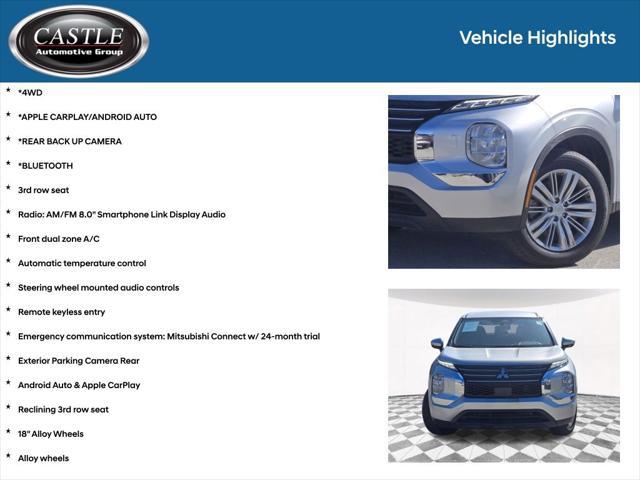 CASTLE
Automotive Group

Vehicle Highlights

* *4WD
* *APPLE CARPLAY/ANDROID AUTO
* *REAR BACK UP CAMERA
* *BLUETOOTH
* 3rd row seat
* Radio: AM/FM 8.0" Smartphone Link Display Audio
* Front dual zone A/C
* Automatic temperature control
* Steering wheel mounted audio controls
* Remote keyless entry
* Emergency communication system: Mitsubishi Connect w/ 24-month trial
* Exterior Parking Camera Rear
* Android Auto & Apple CarPlay
* Reclining 3rd row seat
* 18" Alloy Wheels
* Alloy wheels